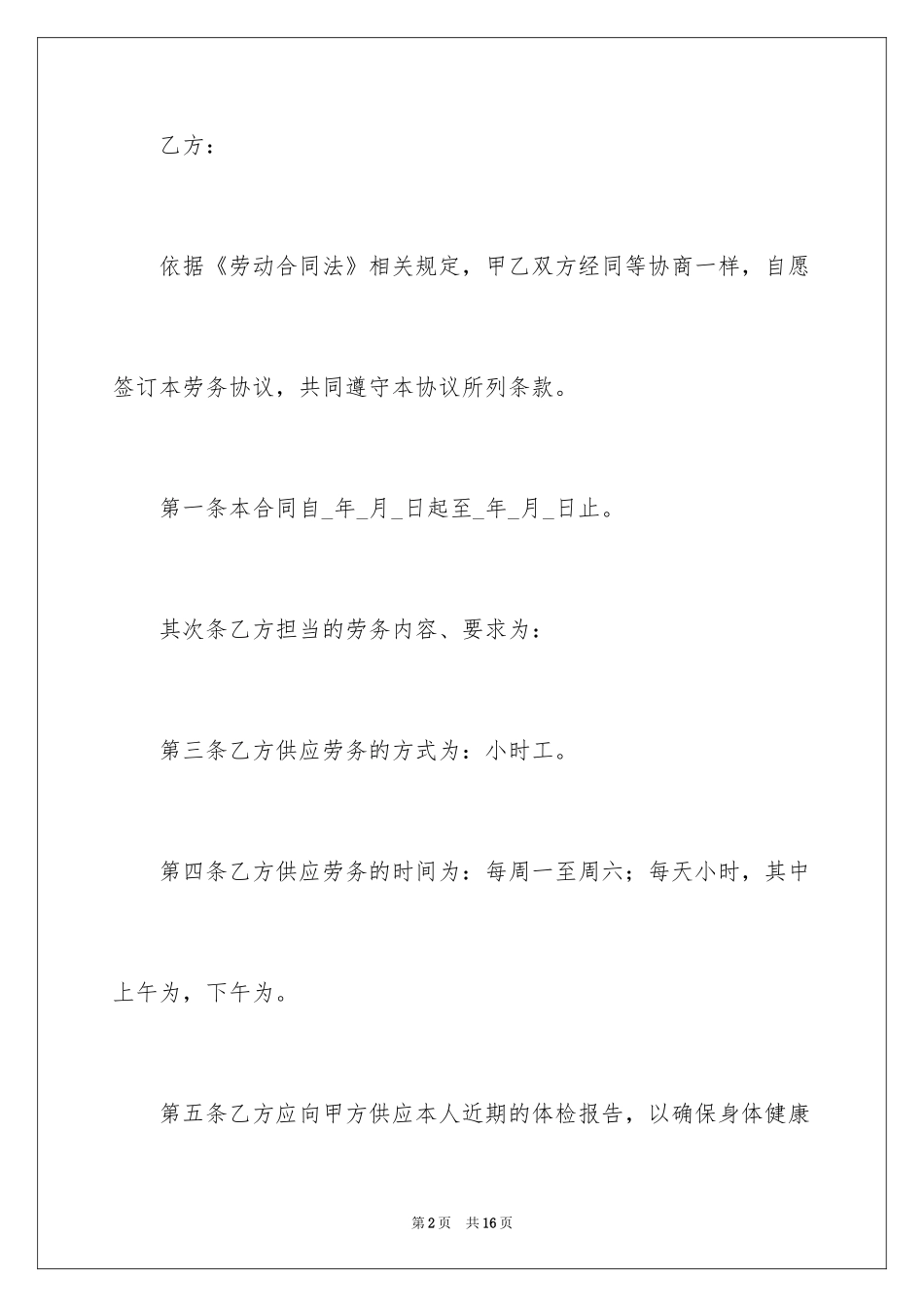 乙方：

依据《劳动合同法》相关规定，甲乙双方经同等协商一样，自愿签订本劳务协议，共同遵守本协议所列条款。

第一条本合同自_年_月_日起至_年_月_日止。

其次条乙方担当的劳务内容、要求为：

第三条乙方供应劳务的方式为：小时工。

第四条乙方供应劳务的时间为：每周一至周六；每天小时，其中上午为，下午为。

第五条乙方应向甲方供应本人近期的体检报告，以确保身体健康

第2页 共16页